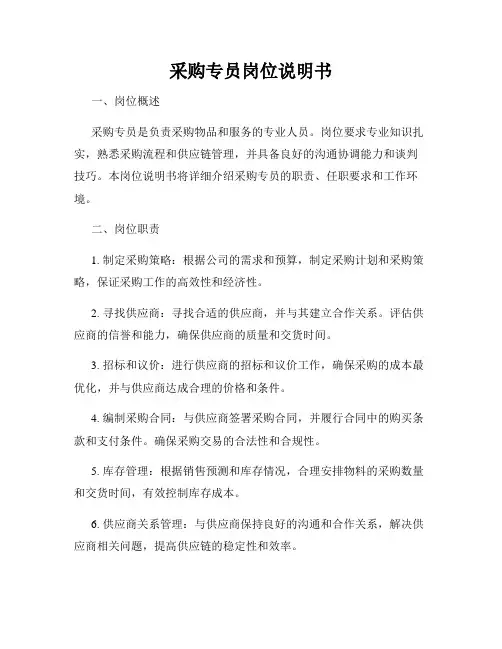 采购专员岗位说明书

一、岗位概述

采购专员是负责采购物品和服务的专业人员。岗位要求专业知识扎实，熟悉采购流程和供应链管理，并具备良好的沟通协调能力和谈判技巧。本岗位说明书将详细介绍采购专员的职责、任职要求和工作环境。

二、岗位职责

1. 制定采购策略：根据公司的需求和预算，制定采购计划和采购策略，保证采购工作的高效性和经济性。

2. 寻找供应商：寻找合适的供应商，并与其建立合作关系。评估供应商的信誉和能力，确保供应商的质量和交货时间。

3. 招标和议价：进行供应商的招标和议价工作，确保采购的成本最优化，并与供应商达成合理的价格和条件。

4. 编制采购合同：与供应商签署采购合同，并履行合同中的购买条款和支付条件。确保采购交易的合法性和合规性。

5. 库存管理：根据销售预测和库存情况，合理安排物料的采购数量和交货时间，有效控制库存成本。

6. 供应商关系管理：与供应商保持良好的沟通和合作关系，解决供应商相关问题，提高供应链的稳定性和效率。